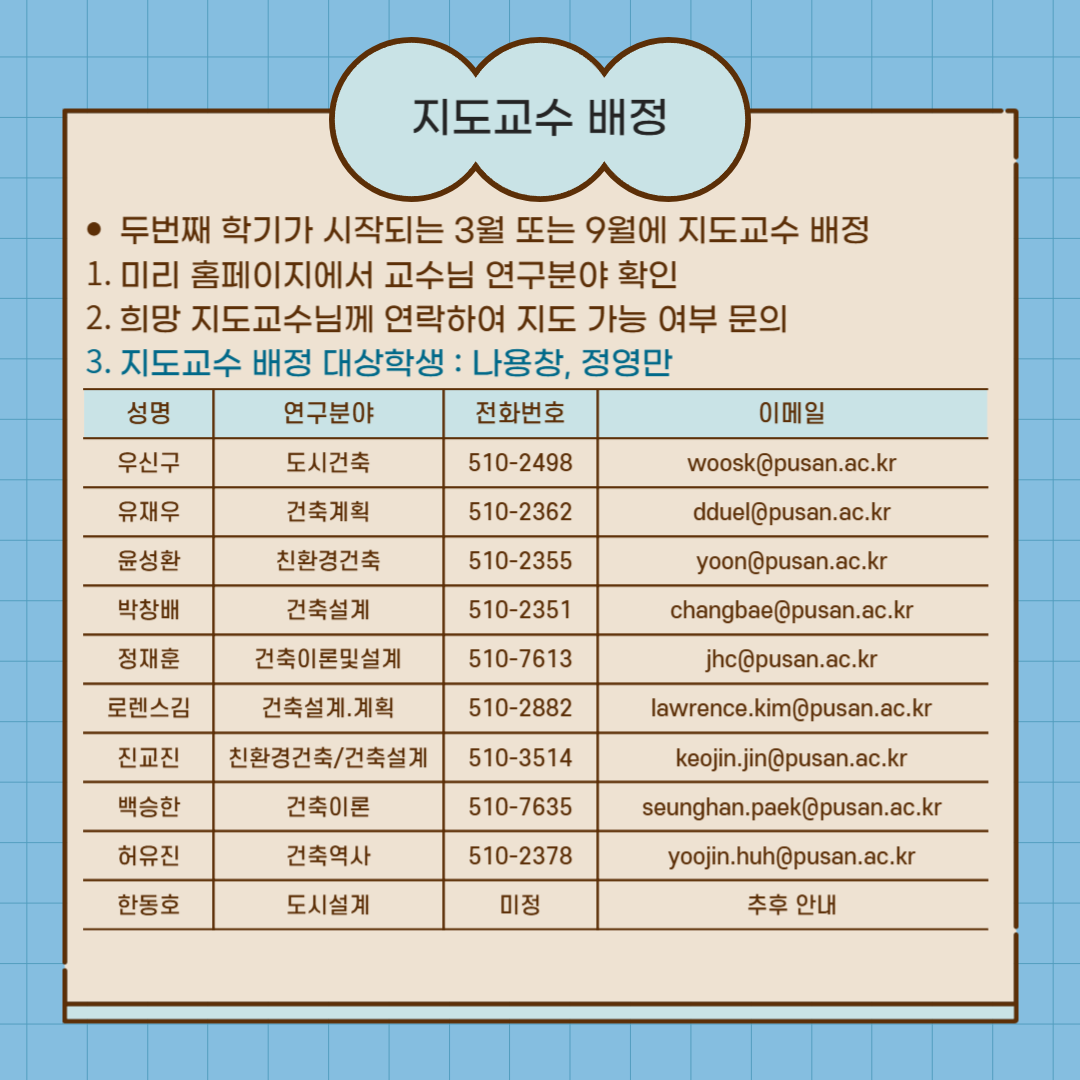 지도교수 배정

• 두번째 학기가 시작되는 3월 또는 9월에 지도교수 배정
1. 미리 홈페이지에서 교수님 연구분야 확인
2. 희망 지도교수님께 연락하여 지도 가능 여부 문의
3. 지도교수 배정 대상학생 : 나용창, 정영만

| 성명 | 연구분야 | 전화번호 | 이메일 |
|---|---|---|---|
| 우신구 | 도시건축 | 510-2498 | woosk@pusan.ac.kr |
| 유재우 | 건축계획 | 510-2362 | dduel@pusan.ac.kr |
| 윤성환 | 친환경건축 | 510-2355 | yoon@pusan.ac.kr |
| 박창배 | 건축설계 | 510-2351 | changbae@pusan.ac.kr |
| 정재훈 | 건축이론및설계 | 510-7613 | jhc@pusan.ac.kr |
| 로렌스김 | 건축설계.계획 | 510-2882 | lawrence.kim@pusan.ac.kr |
| 진교진 | 친환경건축/건축설계 | 510-3514 | keojin.jin@pusan.ac.kr |
| 백승한 | 건축이론 | 510-7635 | seunghan.paek@pusan.ac.kr |
| 허유진 | 건축역사 | 510-2378 | yoojin.huh@pusan.ac.kr |
| 한동호 | 도시설계 | 미정 | 추후 안내 |